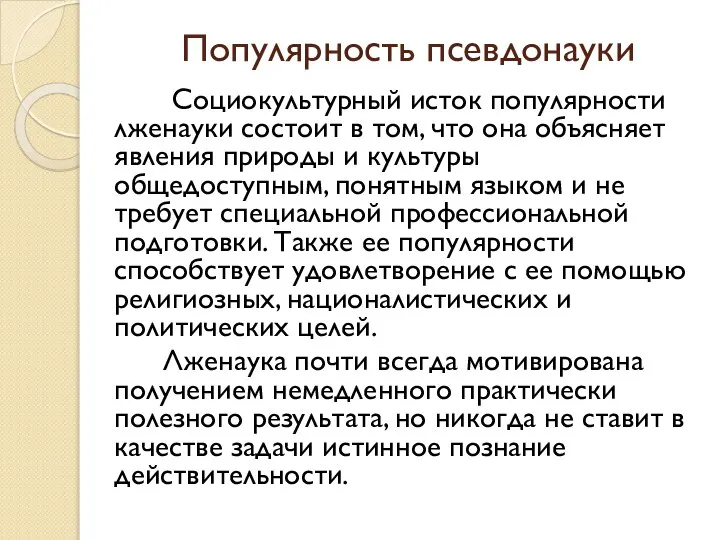 Популярность псевдонауки

Социокультурный исток популярности лженауки состоит в том, что она объясняет явления природы и культуры общедоступным, понятным языком и не требует специальной профессиональной подготовки. Также ее популярности способствует удовлетворение с ее помощью религиозных, националистических и политических целей.

Лженаука почти всегда мотивирована получением немедленного практически полезного результата, но никогда не ставит в качестве задачи истинное познание действительности.